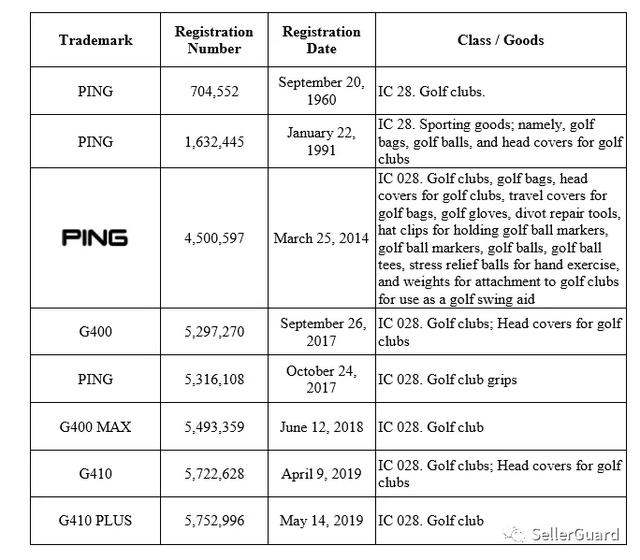 | Trademark | Registration Number | Registration Date | Class / Goods |
|---|---|---|---|
| PING | 704,552 | September 20, 1960 | IC 28. Golf clubs. |
| PING | 1,632,445 | January 22, 1991 | IC 28. Sporting goods; namely, golf bags, golf balls, and head covers for golf clubs |
| PING | 4,500,597 | March 25, 2014 | IC 028. Golf clubs, golf bags, head covers for golf clubs, travel covers for golf bags, golf gloves, divot repair tools, hat clips for holding golf ball markers, golf ball markers, golf balls, golf ball tees, stress relief balls for hand exercise, and weights for attachment to golf clubs for use as a golf swing aid |
| G400 | 5,297,270 | September 26, 2017 | IC 028. Golf clubs; Head covers for golf clubs |
| PING | 5,316,108 | October 24, 2017 | IC 028. Golf club grips |
| G400 MAX | 5,493,359 | June 12, 2018 | IC 028. Golf club |
| G410 | 5,722,628 | April 9, 2019 | IC 028. Golf clubs; Head covers for golf clubs |
| G410 PLUS | 5,752,996 | May 14, 2019 | IC 028. Golf club |

SellerGuard